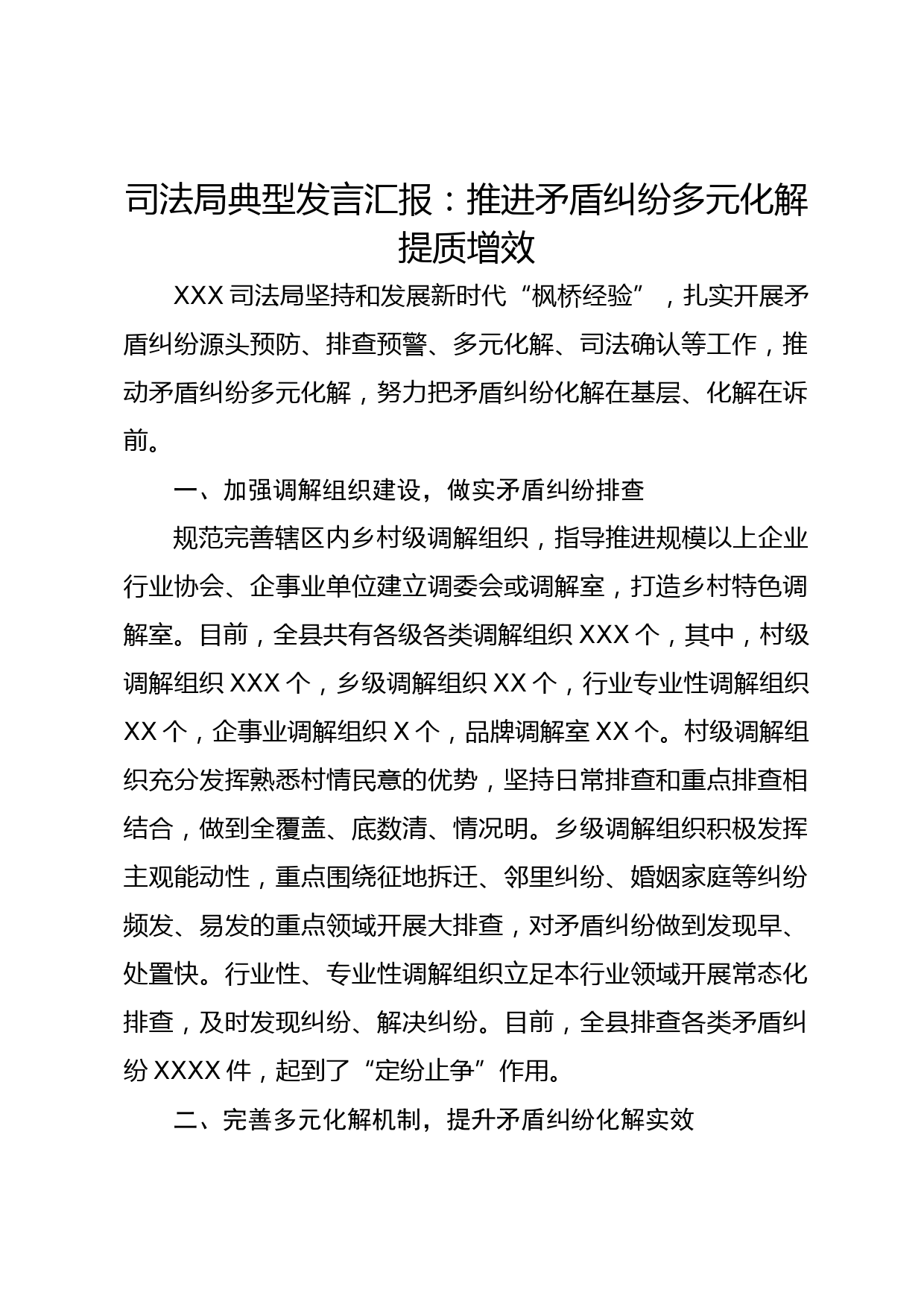 司法局典型发言汇报：推进矛盾纠纷多元化解提质增效

XXX 司法局坚持和发展新时代“枫桥经验”，扎实开展矛盾纠纷源头预防、排查预警、多元化解、司法确认等工作，推动矛盾纠纷多元化解，努力把矛盾纠纷化解在基层、化解在诉前。

一、加强调解组织建设，做实矛盾纠纷排查

规范完善辖区内乡村级调解组织，指导推进规模以上企业行业协会、企事业单位建立调委会或调解室，打造乡村特色调解室。目前，全县共有各级各类调解组织 XXX 个，其中，村级调解组织 XXX 个，乡级调解组织 XX 个，行业专业性调解组织 XX 个，企事业调解组织 X 个，品牌调解室 XX 个。村级调解组织充分发挥熟悉村情民意的优势，坚持日常排查和重点排查相结合，做到全覆盖、底数清、情况明。乡级调解组织积极发挥主观能动性，重点围绕征地拆迁、邻里纠纷、婚姻家庭等纠纷频发、易发的重点领域开展大排查，对矛盾纠纷做到发现早、处置快。行业性、专业性调解组织立足本行业领域开展常态化排查，及时发现纠纷、解决纠纷。目前，全县排查各类矛盾纠纷 XXXX 件，起到了“定纷止争”作用。

二、完善多元化解机制，提升矛盾纠纷化解实效